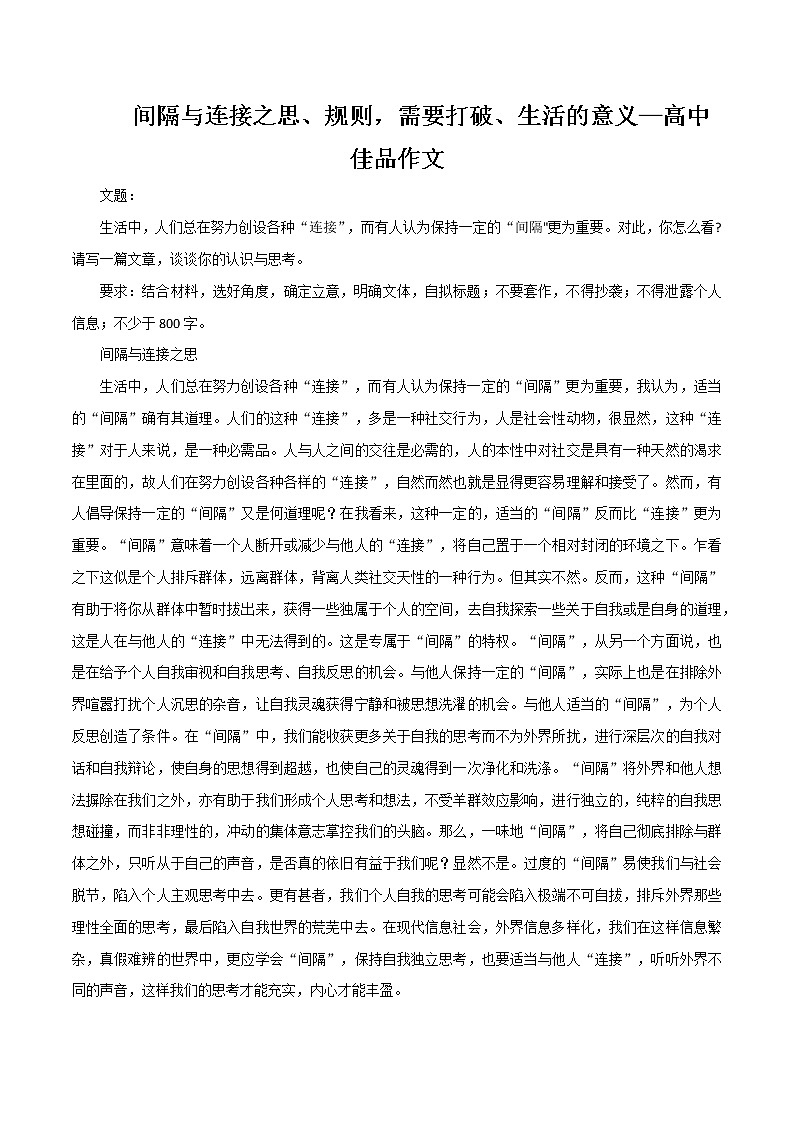 间隔与连接之思、规则，需要打破、生活的意义—高中佳品作文

文题：

生活中，人们总在努力创设各种“连接”，而有人认为保持一定的“间隔”更为重要。对此，你怎么看？请写一篇文章，谈谈你的认识与思考。

要求：结合材料，选好角度，确定立意，明确文体，自拟标题；不要套作，不得抄袭；不得泄露个人信息；不少于800字。

间隔与连接之思

生活中，人们总在努力创设各种“连接”，而有人认为保持一定的“间隔”更为重要，我认为，适当的“间隔”确有其道理。人们的这种“连接”，多是一种社交行为，人是社会性动物，很显然，这种“连接”对于人来说，是一种必需品。人与人之间的交往是必需的，人的本性中对社交是具有一种天然的渴求在里面的，故人们在努力创设各种各样的“连接”，自然而然也就是显得更容易理解和接受了。然而，有人倡导保持一定的“间隔”又是何道理呢？在我看来，这种一定的，适当的“间隔”反而比“连接”更为重要。“间隔”意味着一个人断开或减少与他人的“连接”，将自己置于一个相对封闭的环境之下。乍看之下这似是个人排斥群体，远离群体，背离人类社交天性的一种行为。但其实不然。反而，这种“间隔”有助于将你从群体中暂时拔出来，获得一些独属于个人的空间，去自我探索一些关于自我或是自身的道理，这是人在与他人的“连接”中无法得到的。这是专属于“间隔”的特权。“间隔”，从另一个方面说，也是在给予个人自我审视和自我思考、自我反思的机会。与他人保持一定的“间隔”，实际上也是在排除外界喧嚣打扰个人沉思的杂音，让自我灵魂获得宁静和被思想洗濯的机会。与他人适当的“间隔”，为个人反思创造了条件。在“间隔”中，我们能收获更多关于自我的思考而不为外界所扰，进行深层次的自我对话和自我辩论，使自身的思想得到超越，也使自己的灵魂得到一次净化和洗涤。“间隔”将外界和他人想法摒除在我们之外，亦有助于我们形成个人思考和想法，不受羊群效应影响，进行独立的，纯粹的自我思想碰撞，而非非理性的，冲动的集体意志掌控我们的头脑。那么，一味地“间隔”，将自己彻底排除与群体之外，只听从于自己的声音，是否真的依旧有益于我们呢？显然不是。过度的“间隔”易使我们与社会脱节，陷入个人主观思考中去。更有甚者，我们个人自我的思考可能会陷入极端不可自拔，排斥外界那些理性全面的思考，最后陷入自我世界的荒芜中去。在现代信息社会，外界信息多样化，我们在这样信息繁杂，真假难辨的世界中，更应学会“间隔”，保持自我独立思考，也要适当与他人“连接”，听听外界不同的声音，这样我们的思考才能充实，内心才能丰盈。